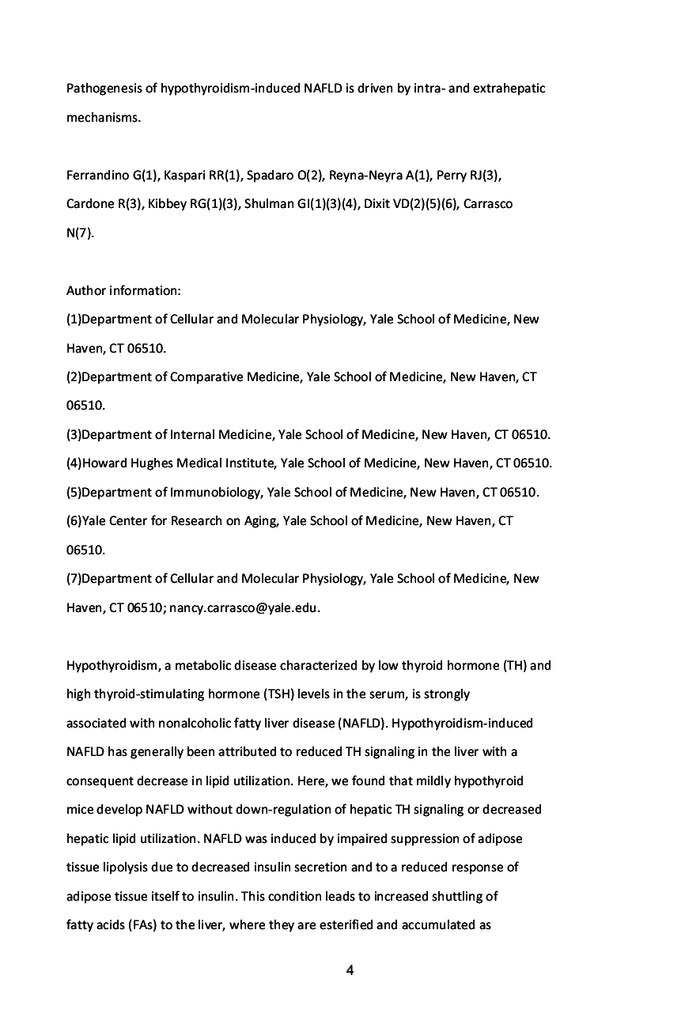 Pathogenesis of hypothyroidism-induced NAFLD is driven by intra- and extrahepatic mechanisms.

Ferrandino G(1), Kaspari RR(1), Spadaro O(2), Reyna-Neyra A(1), Perry RJ(3), Cardone R(3), Kibbey RG(1)(3), Shulman GI(1)(3)(4), Dixit VD(2)(5)(6), Carrasco N(7).

Author information:
(1)Department of Cellular and Molecular Physiology, Yale School of Medicine, New Haven, CT 06510.
(2)Department of Comparative Medicine, Yale School of Medicine, New Haven, CT 06510.
(3)Department of Internal Medicine, Yale School of Medicine, New Haven, CT 06510.
(4)Howard Hughes Medical Institute, Yale School of Medicine, New Haven, CT 06510.
(5)Department of Immunobiology, Yale School of Medicine, New Haven, CT 06510.
(6)Yale Center for Research on Aging, Yale School of Medicine, New Haven, CT 06510.
(7)Department of Cellular and Molecular Physiology, Yale School of Medicine, New Haven, CT 06510; nancy.carrasco@yale.edu.

Hypothyroidism, a metabolic disease characterized by low thyroid hormone (TH) and high thyroid-stimulating hormone (TSH) levels in the serum, is strongly associated with nonalcoholic fatty liver disease (NAFLD). Hypothyroidism-induced NAFLD has generally been attributed to reduced TH signaling in the liver with a consequent decrease in lipid utilization. Here, we found that mildly hypothyroid mice develop NAFLD without down-regulation of hepatic TH signaling or decreased hepatic lipid utilization. NAFLD was induced by impaired suppression of adipose tissue lipolysis due to decreased insulin secretion and to a reduced response of adipose tissue itself to insulin. This condition leads to increased shuttling of fatty acids (FAs) to the liver, where they are esterified and accumulated as

4